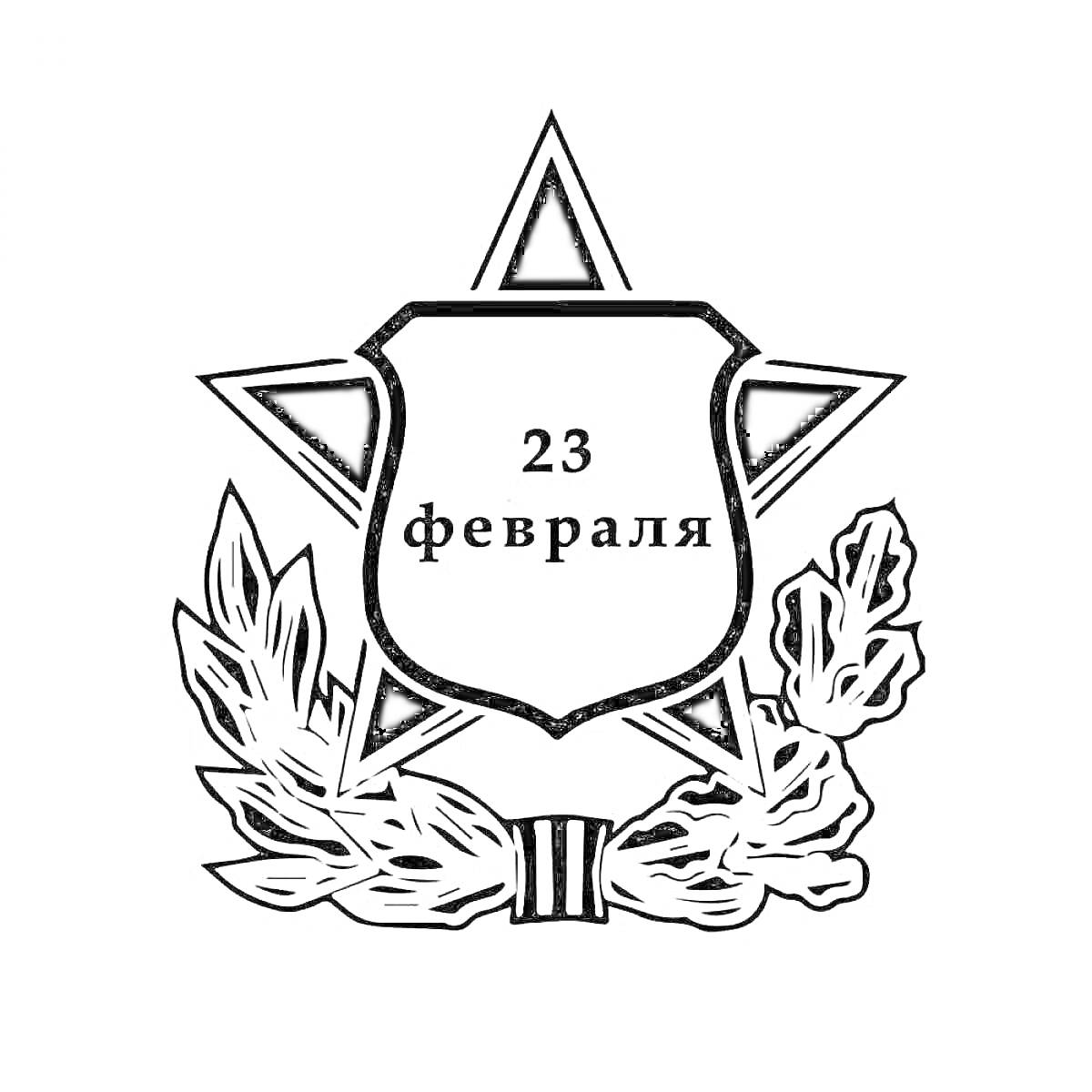 23
февраля